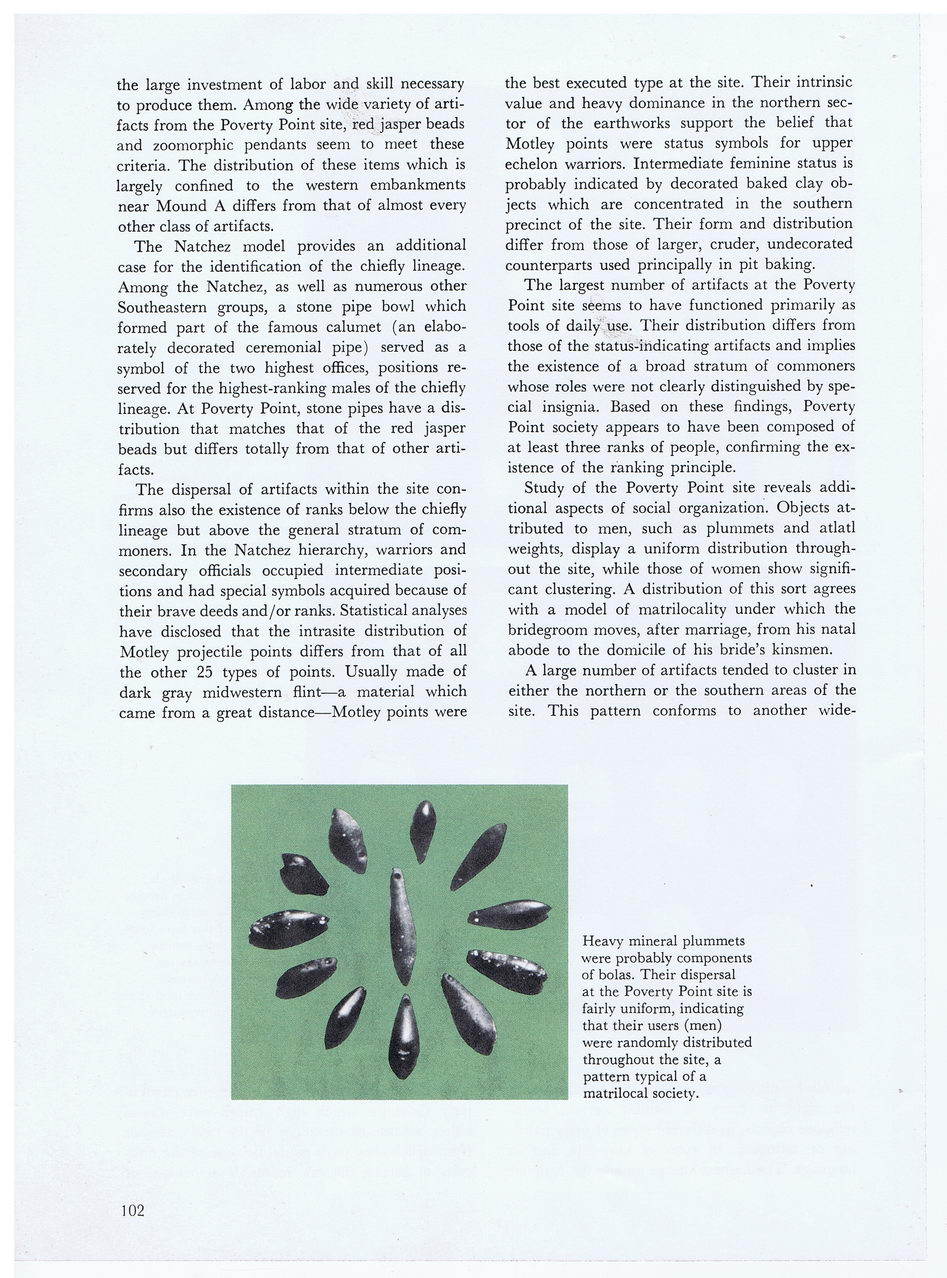 the large investment of labor and skill necessary to produce them. Among the wide variety of artifacts from the Poverty Point site, red jasper beads and zoomorphic pendants seem to meet these criteria. The distribution of these items which is largely confined to the western embankments near Mound A differs from that of almost every other class of artifacts.

The Natchez model provides an additional case for the identification of the chiefly lineage. Among the Natchez, as well as numerous other Southeastern groups, a stone pipe bowl which formed part of the famous calumet (an elaborately decorated ceremonial pipe) served as a symbol of the two highest offices, positions reserved for the highest-ranking males of the chiefly lineage. At Poverty Point, stone pipes have a distribution that matches that of the red jasper beads but differs totally from that of other artifacts.

The dispersal of artifacts within the site confirms also the existence of ranks below the chiefly lineage but above the general stratum of commoners. In the Natchez hierarchy, warriors and secondary officials occupied intermediate positions and had special symbols acquired because of their brave deeds and/or ranks. Statistical analyses have disclosed that the intrasite distribution of Motley projectile points differs from that of all the other 25 types of points. Usually made of dark gray midwestern flint—a material which came from a great distance—Motley points were the best executed type at the site. Their intrinsic value and heavy dominance in the northern sector of the earthworks support the belief that Motley points were status symbols for upper echelon warriors. Intermediate feminine status is probably indicated by decorated baked clay objects which are concentrated in the southern precinct of the site. Their form and distribution differ from those of larger, cruder, undecorated counterparts used principally in pit baking.

The largest number of artifacts at the Poverty Point site seems to have functioned primarily as tools of daily use. Their distribution differs from those of the status-indicating artifacts and implies the existence of a broad stratum of commoners whose roles were not clearly distinguished by special insignia. Based on these findings, Poverty Point society appears to have been composed of at least three ranks of people, confirming the existence of the ranking principle.

Study of the Poverty Point site reveals additional aspects of social organization. Objects attributed to men, such as plummets and atlatl weights, display a uniform distribution throughout the site, while those of women show significant clustering. A distribution of this sort agrees with a model of matrilocality under which the bridegroom moves, after marriage, from his natal abode to the domicile of his bride's kinsmen.

A large number of artifacts tended to cluster in either the northern or the southern areas of the site. This pattern conforms to another wide-

Heavy mineral plummets were probably components of bolas. Their dispersal at the Poverty Point site is fairly uniform, indicating that their users (men) were randomly distributed throughout the site, a pattern typical of a matrilocal society.

102